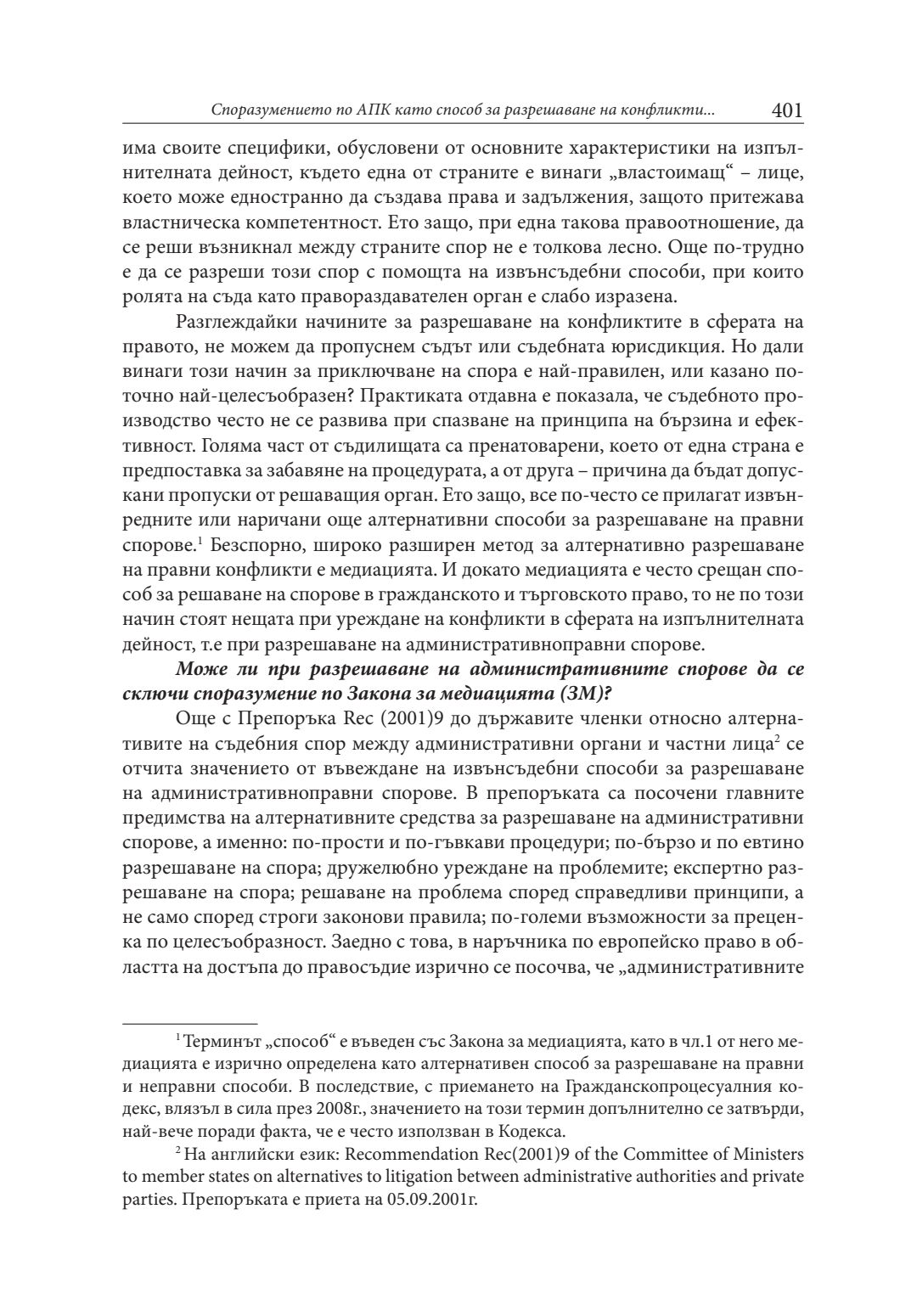 Споразумението по АПК като способ за разрешаване на конфликти... 401

има своите специфики, обусловени от основните характеристики на изпълнителната дейност, където една от страните е винаги „властоимащ“ – лице, което може едностранно да създава права и задължения, защото притежава властническа компетентност. Ето защо, при една такова правоотношение, да се реши възникнал между страните спор не е толкова лесно. Още по-трудно е да се разреши този спор с помощта на извънсъдебни способи, при които ролята на съда като правораздавателен орган е слабо изразена.

Разглеждайки начините за разрешаване на конфликтите в сферата на правото, не можем да пропуснем съдът или съдебната юрисдикция. Но дали винаги този начин за приключване на спора е най-правилен, или казано по-точно най-целесъобразен? Практиката отдавна е показала, че съдебното производство често не се развива при спазване на принципа на бързина и ефективност. Голяма част от съдилищата са пренатоварени, което от една страна е предпоставка за забавяне на процедурата, а от друга – причина да бъдат допускани пропуски от решаващия орган. Ето защо, все по-често се прилагат извънредните или наричани още алтернативни способи за разрешаване на правни спорове.$^1$ Безспорно, широко разширен метод за алтернативно разрешаване на правни конфликти е медиацията. И докато медиацията е често срещан способ за решаване на спорове в гражданското и търговското право, то не по този начин стоят нещата при уреждане на конфликти в сферата на изпълнителната дейност, т.е при разрешаване на административноправни спорове.

Може ли при разрешаване на административните спорове да се сключи споразумение по Закона за медиацията (ЗМ)?

Още с Препоръка Rec (2001)9 до държавите членки относно алтернативите на съдебния спор между административни органи и частни лица$^2$ се отчита значението от въвеждане на извънсъдебни способи за разрешаване на административноправни спорове. В препоръката са посочени главните предимства на алтернативните средства за разрешаване на административни спорове, а именно: по-прости и по-гъвкави процедури; по-бързо и по евтино разрешаване на спора; дружелюбно уреждане на проблемите; експертно разрешаване на спора; решаване на проблема според справедливи принципи, а не само според строги законови правила; по-големи възможности за преценка по целесъобразност. Заедно с това, в наръчника по европейско право в областта на достъпа до правосъдие изрично се посочва, че „административните

$^1$ Терминът „способ“ е въведен със Закона за медиацията, като в чл.1 от него медиацията е изрично определена като алтернативен способ за разрешаване на правни и неправни способи. В последствие, с приемането на Гражданскопроцесуалния кодекс, влязъл в сила през 2008г., значението на този термин допълнително се затвърди, най-вече поради факта, че е често използван в Кодекса.

$^2$ На английски език: Recommendation Rec(2001)9 of the Committee of Ministers to member states on alternatives to litigation between administrative authorities and private parties. Препоръката е приета на 05.09.2001г.